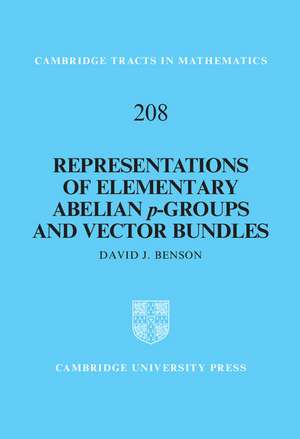 CAMBRIDGE TRACTS IN MATHEMATICS

208

REPRESENTATIONS OF ELEMENTARY ABELIAN $p$-GROUPS AND VECTOR BUNDLES

DAVID J. BENSON

CAMBRIDGE UNIVERSITY PRESS